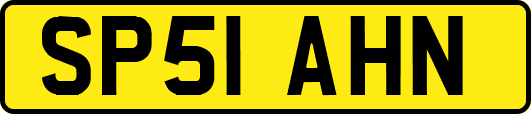 SP51 AHN